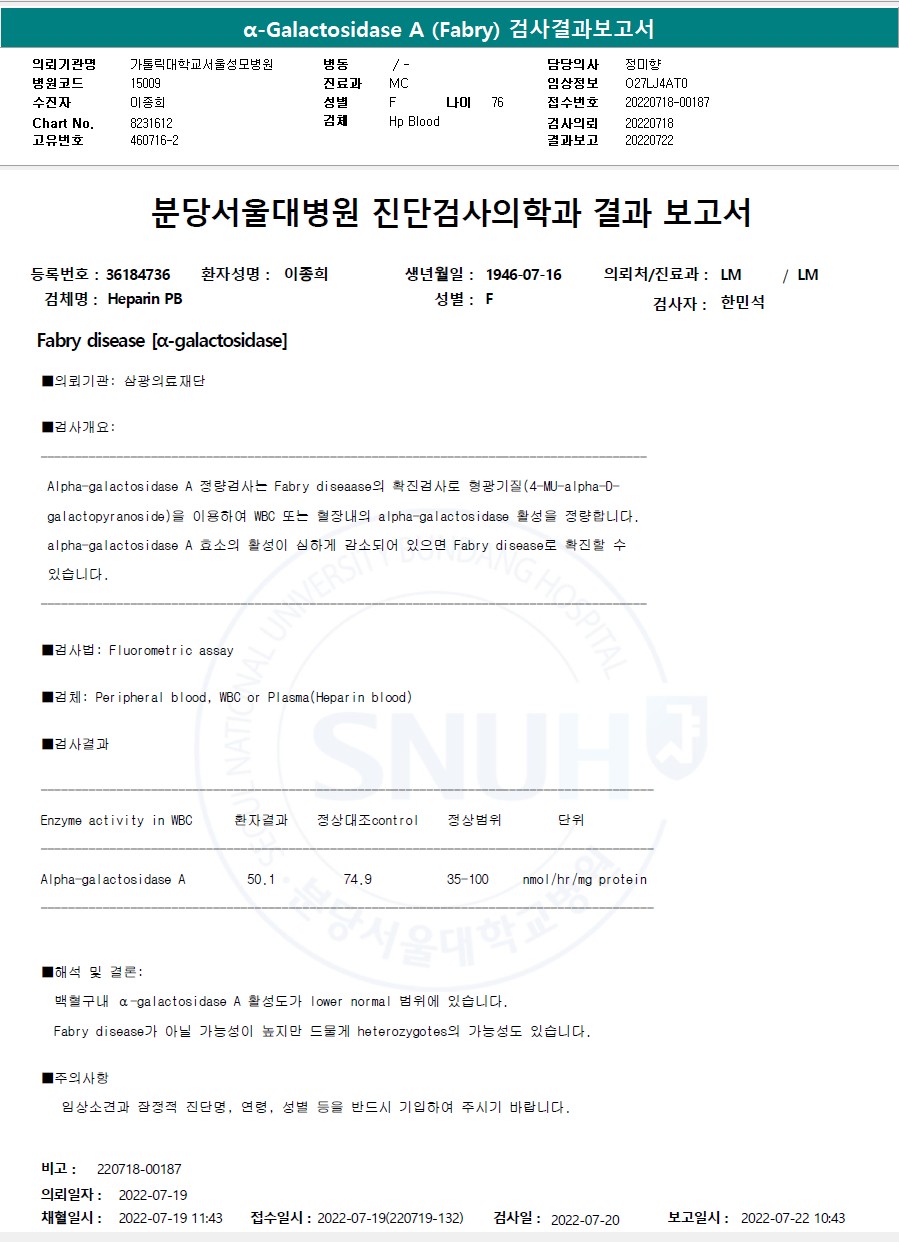 α-Galactosidase A (Fabry) 검사결과보고서

의뢰기관명 가톨릭대학교서울성모병원
병원코드 15009
수진자 이종희
Chart No. 8231612
고유번호 460716-2
병동 / -
진료과 MC
성별 F 나이 76
검체 Hp Blood
담당의사 정미향
임상정보 O27LJ4AT0
접수번호 20220718-00187
검사의뢰 20220718
결과보고 20220722

분당서울대병원 진단검사의학과 결과 보고서

등록번호 : 36184736 환자성명 : 이종희 생년월일 : 1946-07-16 의뢰처/진료과 : LM / LM
검체명 : Heparin PB 성별 : F 검사자 : 한민석

Fabry disease [α-galactosidase]

■의뢰기관: 삼광의료재단

■검사개요:

Alpha-galactosidase A 정량검사는 Fabry diseaase의 확진검사로 형광기질(4-MU-alpha-D-galactopyranoside)을 이용하여 WBC 또는 혈장내의 alpha-galactosidase 활성을 정량합니다. alpha-galactosidase A 효소의 활성이 심하게 감소되어 있으면 Fabry disease로 확진할 수 있습니다.

■검사법: Fluorometric assay

■검체: Peripheral blood, WBC or Plasma(Heparin blood)

■검사결과

| Enzyme activity in WBC | 환자결과 | 정상대조control | 정상범위 | 단위 |
|---|---|---|---|---|
| Alpha-galactosidase A | 50.1 | 74.9 | 35-100 | nmol/hr/mg protein |

■해석 및 결론:
백혈구내 α-galactosidase A 활성도가 lower normal 범위에 있습니다.
Fabry disease가 아닐 가능성이 높지만 드물게 heterozygotes의 가능성도 있습니다.

■주의사항
임상소견과 잠정적 진단명, 연령, 성별 등을 반드시 기입하여 주시기 바랍니다.

비고 : 220718-00187
의뢰일자 : 2022-07-19
채혈일시 : 2022-07-19 11:43 접수일시 : 2022-07-19(220719-132) 검사일 : 2022-07-20 보고일시 : 2022-07-22 10:43

SEOUL NATIONAL UNIVERSITY BUNDANG HOSPITAL
SNUH
분당서울대학교병원